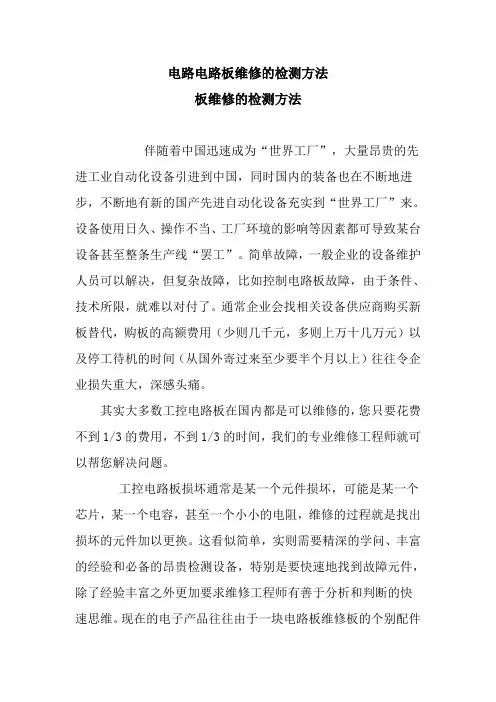 电路电路板维修的检测方法
板维修的检测方法

伴随着中国迅速成为“世界工厂”，大量昂贵的先进工业自动化设备引进到中国，同时国内的装备也在不断地进步，不断地有新的国产先进自动化设备充实到“世界工厂”来。设备使用日久、操作不当、工厂环境的影响等因素都可导致某台设备甚至整条生产线“罢工”。简单故障，一般企业的设备维护人员可以解决，但复杂故障，比如控制电路板故障，由于条件、技术所限，就难以对付了。通常企业会找相关设备供应商购买新板替代，购板的高额费用（少则几千元，多则上万十几万元）以及停工待机的时间（从国外寄过来至少要半个月以上）往往令企业损失重大，深感头痛。

其实大多数工控电路板在国内都是可以维修的，您只要花费不到1/3的费用，不到1/3的时间，我们的专业维修工程师就可以帮您解决问题。

工控电路板损坏通常是某一个元件损坏，可能是某一个芯片，某一个电容，甚至一个小小的电阻，维修的过程就是找出损坏的元件加以更换。这看似简单，实则需要精深的学问、丰富的经验和必备的昂贵检测设备，特别是要快速地找到故障元件，除了经验丰富之外更加要求维修工程师有善于分析和判断的快速思维。现在的电子产品往往由于一块电路板维修板的个别配件